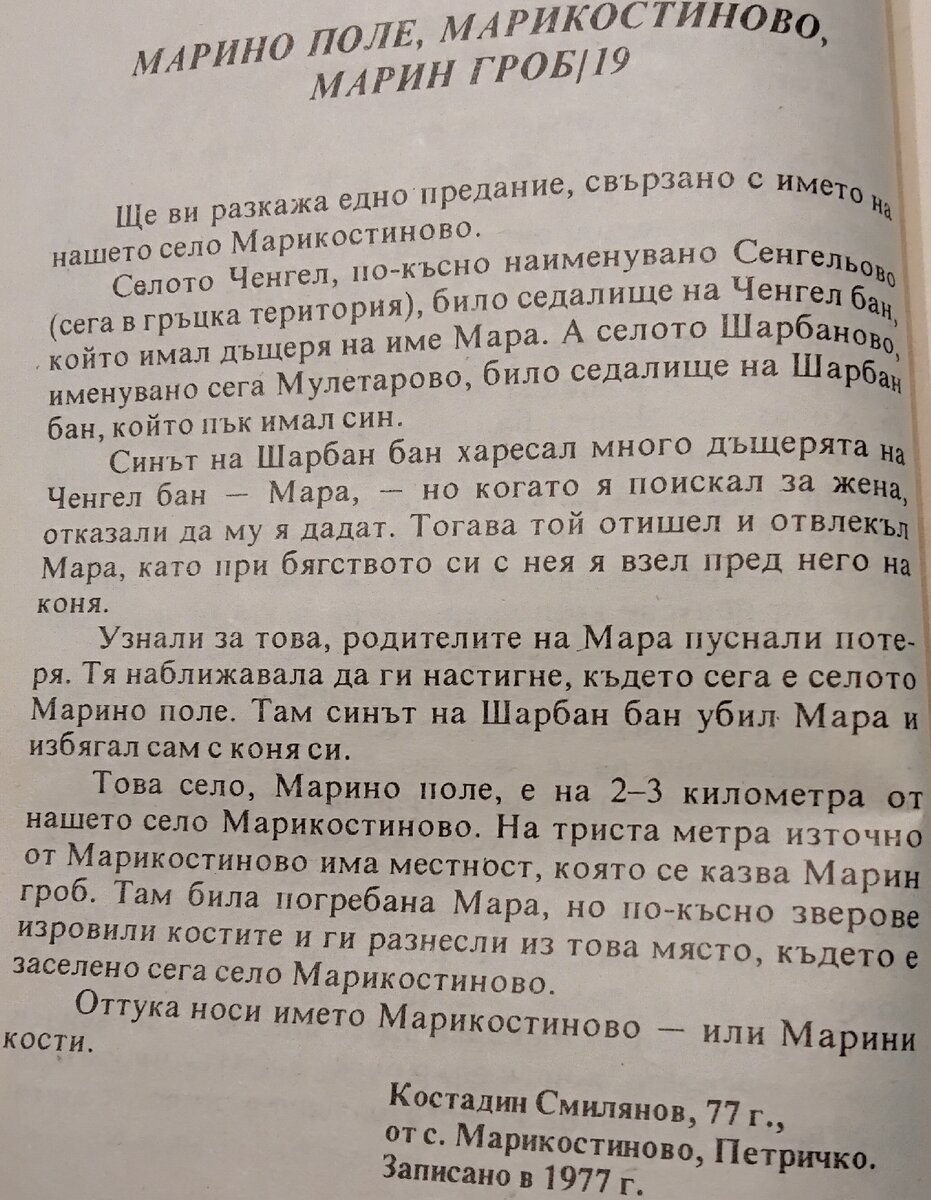 МАРИНО ПОЛЕ, МАРИКОСТИНОВО, МАРИН ГРОБ/19

Ще ви разкажа едно предание, свързано с името на нашето село Марикостиново.

Селото Ченгел, по-късно наименувано Сенгельово (сега в гръцка територия), било седалище на Ченгел бан, който имал дъщеря на име Мара. А селото Шарбаново, именувано сега Мулетарово, било седалище на Шарбан бан, който пък имал син.

Синът на Шарбан бан харесал много дъщерята на Ченгел бан — Мара, — но когато я поискал за жена, отказали да му я дадат. Тогава той отишел и отвлекъл Мара, като при бягството си с нея я взел пред него на коня.

Узнали за това, родителите на Мара пуснали потеря. Тя наближавала да ги настигне, където сега е селото Марино поле. Там синът на Шарбан бан убил Мара и избягал сам с коня си.

Това село, Марино поле, е на 2–3 километра от нашето село Марикостиново. На триста метра източно от Марикостиново има местност, която се казва Марин гроб. Там била погребана Мара, но по-късно зверове изровили костите и ги разнесли из това място, където е заселено сега село Марикостиново.

Оттука носи името Марикостиново — или Марини кости.

Костадин Смилянов, 77 г.,
от с. Марикостиново, Петричко.
Записано в 1977 г.